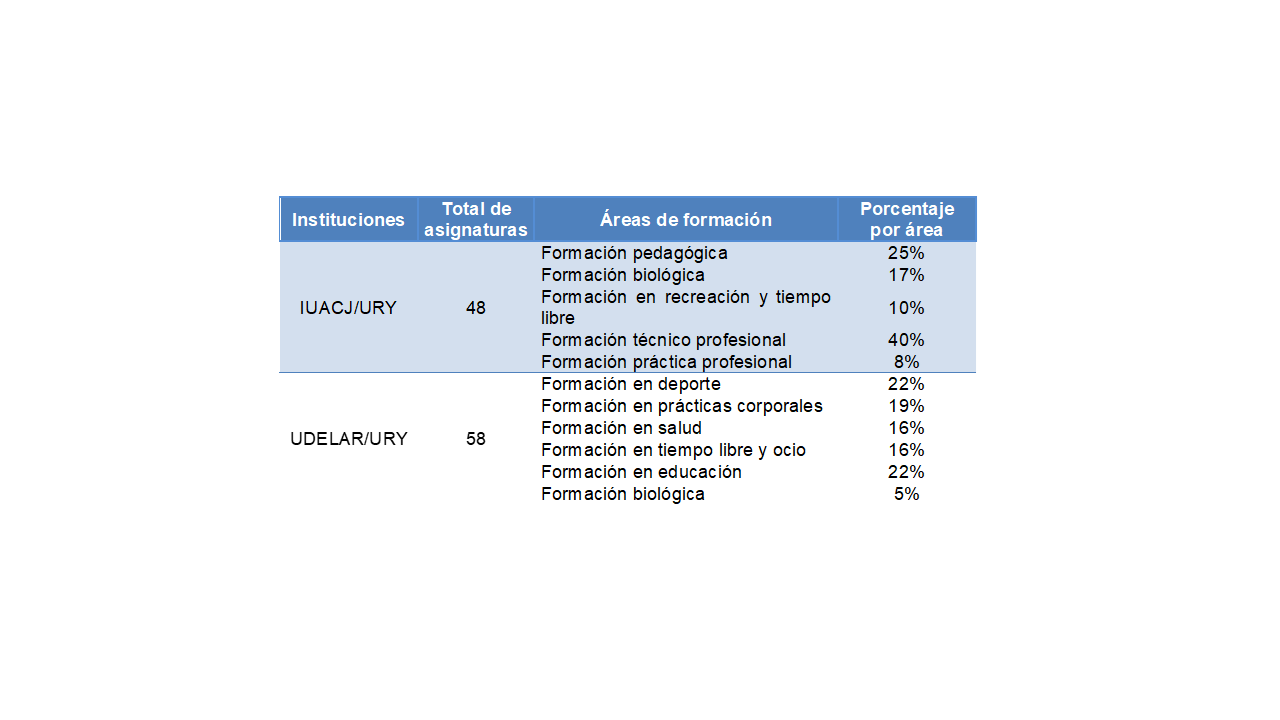 | Instituciones | Total de asignaturas | Áreas de formación | Porcentaje por área |
|---|---|---|---|
| IUACJ/URY | 48 | Formación pedagógica | 25% |
| | | Formación biológica | 17% |
| | | Formación en recreación y tiempo libre | 10% |
| | | Formación técnico profesional | 40% |
| | | Formación práctica profesional | 8% |
| UDELAR/URY | 58 | Formación en deporte | 22% |
| | | Formación en prácticas corporales | 19% |
| | | Formación en salud | 16% |
| | | Formación en tiempo libre y ocio | 16% |
| | | Formación en educación | 22% |
| | | Formación biológica | 5% |